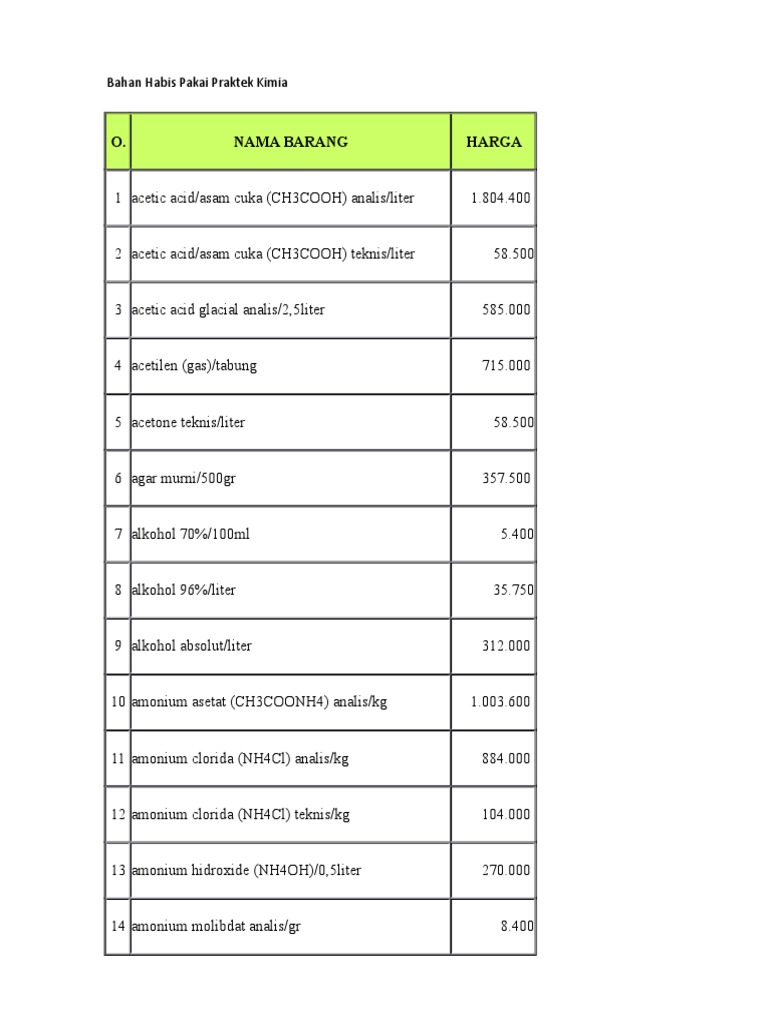 Bahan Habis Pakai Praktek Kimia

| O. | NAMA BARANG | HARGA |
|---|---|---|
| 1 | acetic acid/asam cuka (CH3COOH) analis/liter | 1.804.400 |
| 2 | acetic acid/asam cuka (CH3COOH) teknis/liter | 58.500 |
| 3 | acetic acid glacial analis/2,5liter | 585.000 |
| 4 | acetilen (gas)/tabung | 715.000 |
| 5 | acetone teknis/liter | 58.500 |
| 6 | agar murni/500gr | 357.500 |
| 7 | alkohol 70%/100ml | 5.400 |
| 8 | alkohol 96%/liter | 35.750 |
| 9 | alkohol absolut/liter | 312.000 |
| 10 | amonium asetat (CH3COONH4) analis/kg | 1.003.600 |
| 11 | amonium clorida (NH4Cl) analis/kg | 884.000 |
| 12 | amonium clorida (NH4Cl) teknis/kg | 104.000 |
| 13 | amonium hidroxide (NH4OH)/0,5liter | 270.000 |
| 14 | amonium molibdat analis/gr | 8.400 |